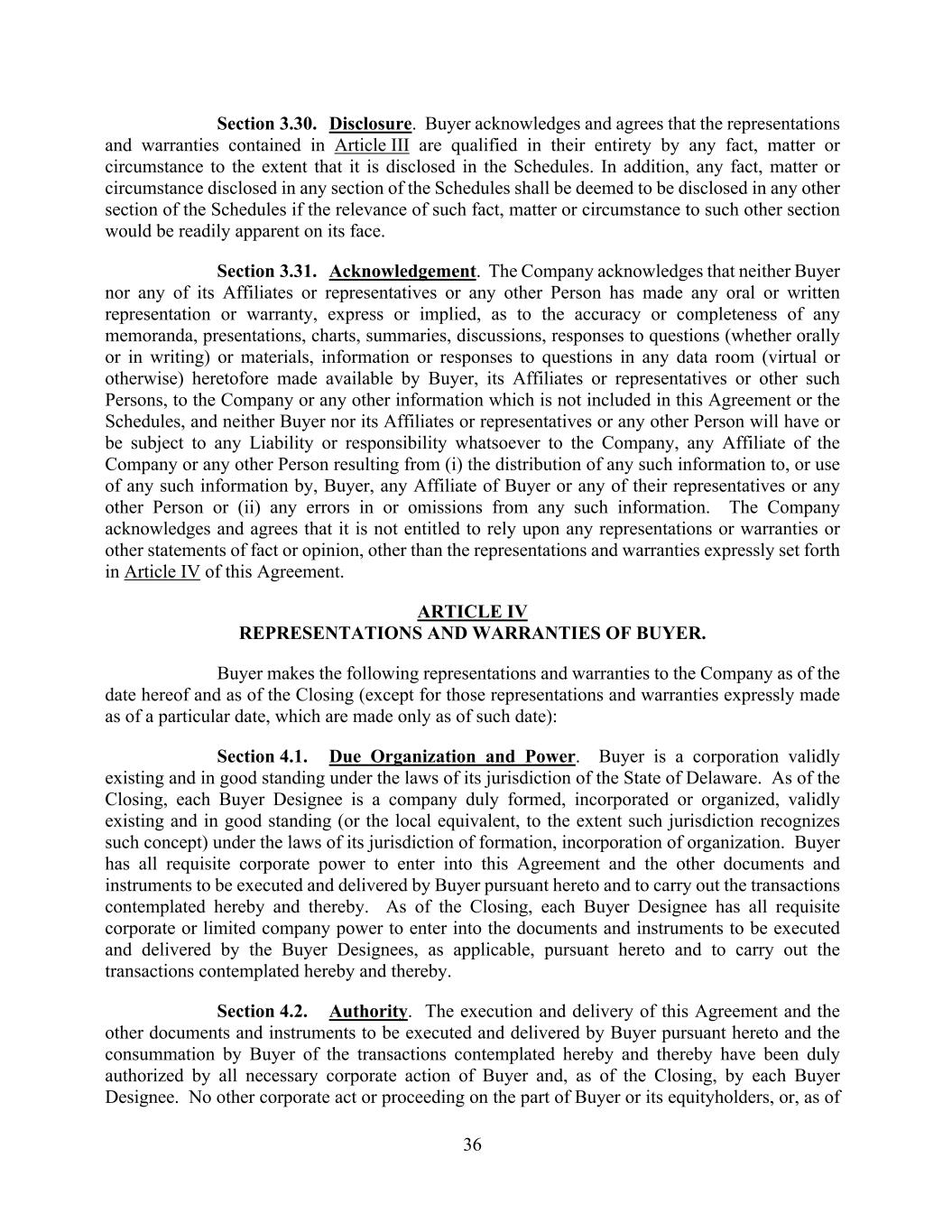 Section 3.30. Disclosure. Buyer acknowledges and agrees that the representations and warranties contained in Article III are qualified in their entirety by any fact, matter or circumstance to the extent that it is disclosed in the Schedules. In addition, any fact, matter or circumstance disclosed in any section of the Schedules shall be deemed to be disclosed in any other section of the Schedules if the relevance of such fact, matter or circumstance to such other section would be readily apparent on its face.

Section 3.31. Acknowledgement. The Company acknowledges that neither Buyer nor any of its Affiliates or representatives or any other Person has made any oral or written representation or warranty, express or implied, as to the accuracy or completeness of any memoranda, presentations, charts, summaries, discussions, responses to questions (whether orally or in writing) or materials, information or responses to questions in any data room (virtual or otherwise) heretofore made available by Buyer, its Affiliates or representatives or other such Persons, to the Company or any other information which is not included in this Agreement or the Schedules, and neither Buyer nor its Affiliates or representatives or any other Person will have or be subject to any Liability or responsibility whatsoever to the Company, any Affiliate of the Company or any other Person resulting from (i) the distribution of any such information to, or use of any such information by, Buyer, any Affiliate of Buyer or any of their representatives or any other Person or (ii) any errors in or omissions from any such information. The Company acknowledges and agrees that it is not entitled to rely upon any representations or warranties or other statements of fact or opinion, other than the representations and warranties expressly set forth in Article IV of this Agreement.

ARTICLE IV
REPRESENTATIONS AND WARRANTIES OF BUYER.

Buyer makes the following representations and warranties to the Company as of the date hereof and as of the Closing (except for those representations and warranties expressly made as of a particular date, which are made only as of such date):

Section 4.1. Due Organization and Power. Buyer is a corporation validly existing and in good standing under the laws of its jurisdiction of the State of Delaware. As of the Closing, each Buyer Designee is a company duly formed, incorporated or organized, validly existing and in good standing (or the local equivalent, to the extent such jurisdiction recognizes such concept) under the laws of its jurisdiction of formation, incorporation of organization. Buyer has all requisite corporate power to enter into this Agreement and the other documents and instruments to be executed and delivered by Buyer pursuant hereto and to carry out the transactions contemplated hereby and thereby. As of the Closing, each Buyer Designee has all requisite corporate or limited company power to enter into the documents and instruments to be executed and delivered by the Buyer Designees, as applicable, pursuant hereto and to carry out the transactions contemplated hereby and thereby.

Section 4.2. Authority. The execution and delivery of this Agreement and the other documents and instruments to be executed and delivered by Buyer pursuant hereto and the consummation by Buyer of the transactions contemplated hereby and thereby have been duly authorized by all necessary corporate action of Buyer and, as of the Closing, by each Buyer Designee. No other corporate act or proceeding on the part of Buyer or its equityholders, or, as of

36